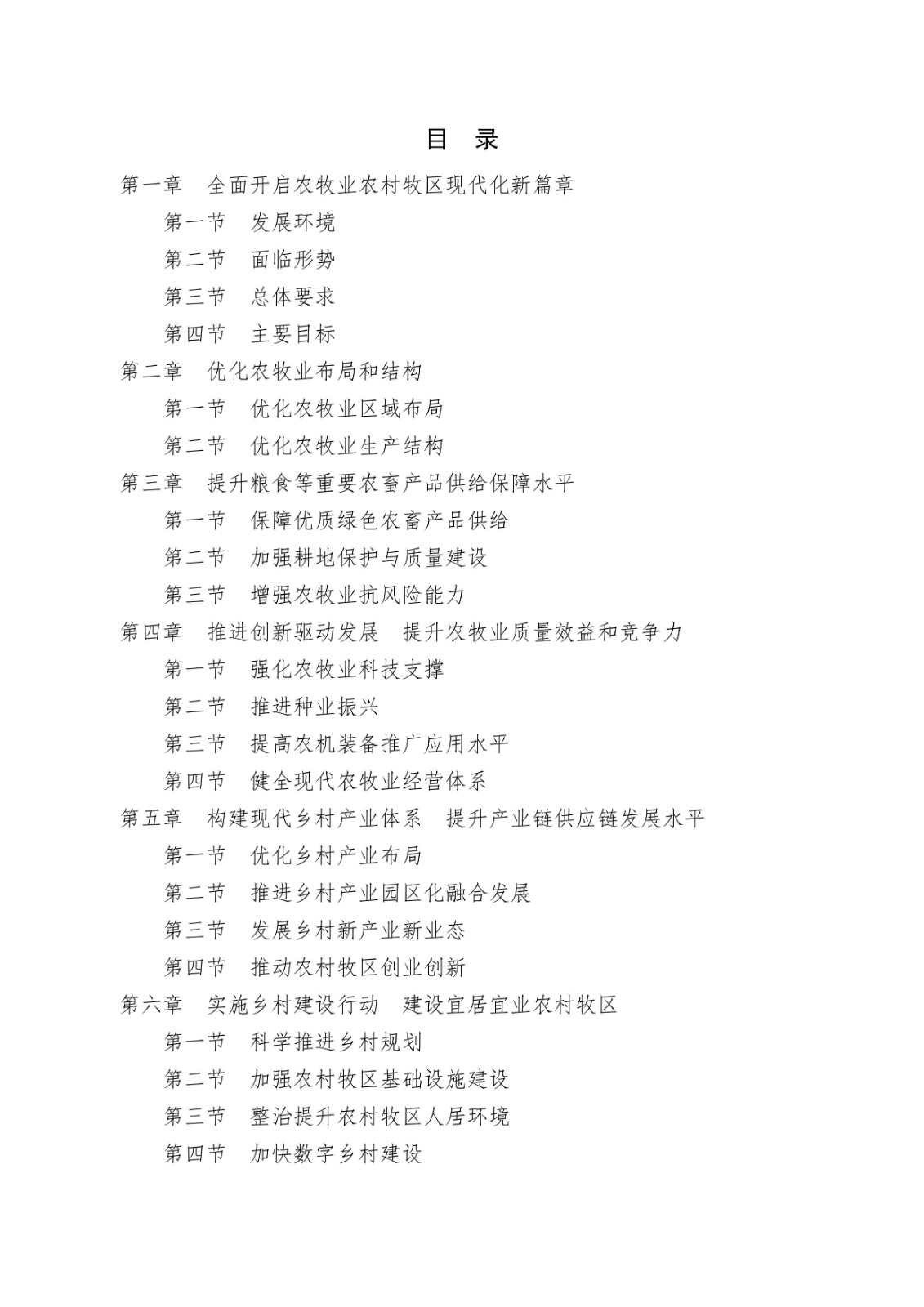 目　录

第一章　全面开启农牧业农村牧区现代化新篇章
第一节　发展环境
第二节　面临形势
第三节　总体要求
第四节　主要目标
第二章　优化农牧业布局和结构
第一节　优化农牧业区域布局
第二节　优化农牧业生产结构
第三章　提升粮食等重要农畜产品供给保障水平
第一节　保障优质绿色农畜产品供给
第二节　加强耕地保护与质量建设
第三节　增强农牧业抗风险能力
第四章　推进创新驱动发展　提升农牧业质量效益和竞争力
第一节　强化农牧业科技支撑
第二节　推进种业振兴
第三节　提高农机装备推广应用水平
第四节　健全现代农牧业经营体系
第五章　构建现代乡村产业体系　提升产业链供应链发展水平
第一节　优化乡村产业布局
第二节　推进乡村产业园区化融合发展
第三节　发展乡村新产业新业态
第四节　推动农村牧区创业创新
第六章　实施乡村建设行动　建设宜居宜业农村牧区
第一节　科学推进乡村规划
第二节　加强农村牧区基础设施建设
第三节　整治提升农村牧区人居环境
第四节　加快数字乡村建设